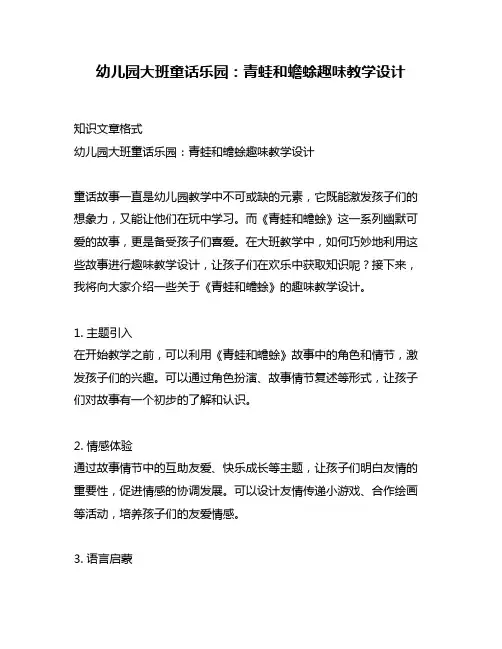 幼儿园大班童话乐园：青蛙和蟾蜍趣味教学设计

知识文章格式
幼儿园大班童话乐园：青蛙和蟾蜍趣味教学设计

童话故事一直是幼儿园教学中不可或缺的元素，它既能激发孩子们的想象力，又能让他们在玩中学习。而《青蛙和蟾蜍》这一系列幽默可爱的故事，更是备受孩子们喜爱。在大班教学中，如何巧妙地利用这些故事进行趣味教学设计，让孩子们在欢乐中获取知识呢？接下来，我将向大家介绍一些关于《青蛙和蟾蜍》的趣味教学设计。

1. 主题引入
在开始教学之前，可以利用《青蛙和蟾蜍》故事中的角色和情节，激发孩子们的兴趣。可以通过角色扮演、故事情节复述等形式，让孩子们对故事有一个初步的了解和认识。

2. 情感体验
通过故事情节中的互助友爱、快乐成长等主题，让孩子们明白友情的重要性，促进情感的协调发展。可以设计友情传递小游戏、合作绘画等活动，培养孩子们的友爱情感。

3. 语言启蒙